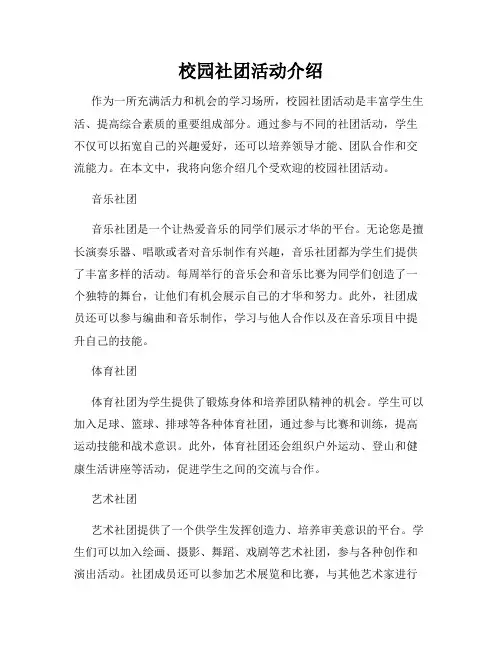 校园社团活动介绍

作为一所充满活力和机会的学习场所，校园社团活动是丰富学生生活、提高综合素质的重要组成部分。通过参与不同的社团活动，学生不仅可以拓宽自己的兴趣爱好，还可以培养领导才能、团队合作和交流能力。在本文中，我将向您介绍几个受欢迎的校园社团活动。

音乐社团

音乐社团是一个让热爱音乐的同学们展示才华的平台。无论您是擅长演奏乐器、唱歌或者对音乐制作有兴趣，音乐社团都为学生们提供了丰富多样的活动。每周举行的音乐会和音乐比赛为同学们创造了一个独特的舞台，让他们有机会展示自己的才华和努力。此外，社团成员还可以参与编曲和音乐制作，学习与他人合作以及在音乐项目中提升自己的技能。

体育社团

体育社团为学生提供了锻炼身体和培养团队精神的机会。学生可以加入足球、篮球、排球等各种体育社团，通过参与比赛和训练，提高运动技能和战术意识。此外，体育社团还会组织户外运动、登山和健康生活讲座等活动，促进学生之间的交流与合作。

艺术社团

艺术社团提供了一个供学生发挥创造力、培养审美意识的平台。学生们可以加入绘画、摄影、舞蹈、戏剧等艺术社团，参与各种创作和演出活动。社团成员还可以参加艺术展览和比赛，与其他艺术家进行